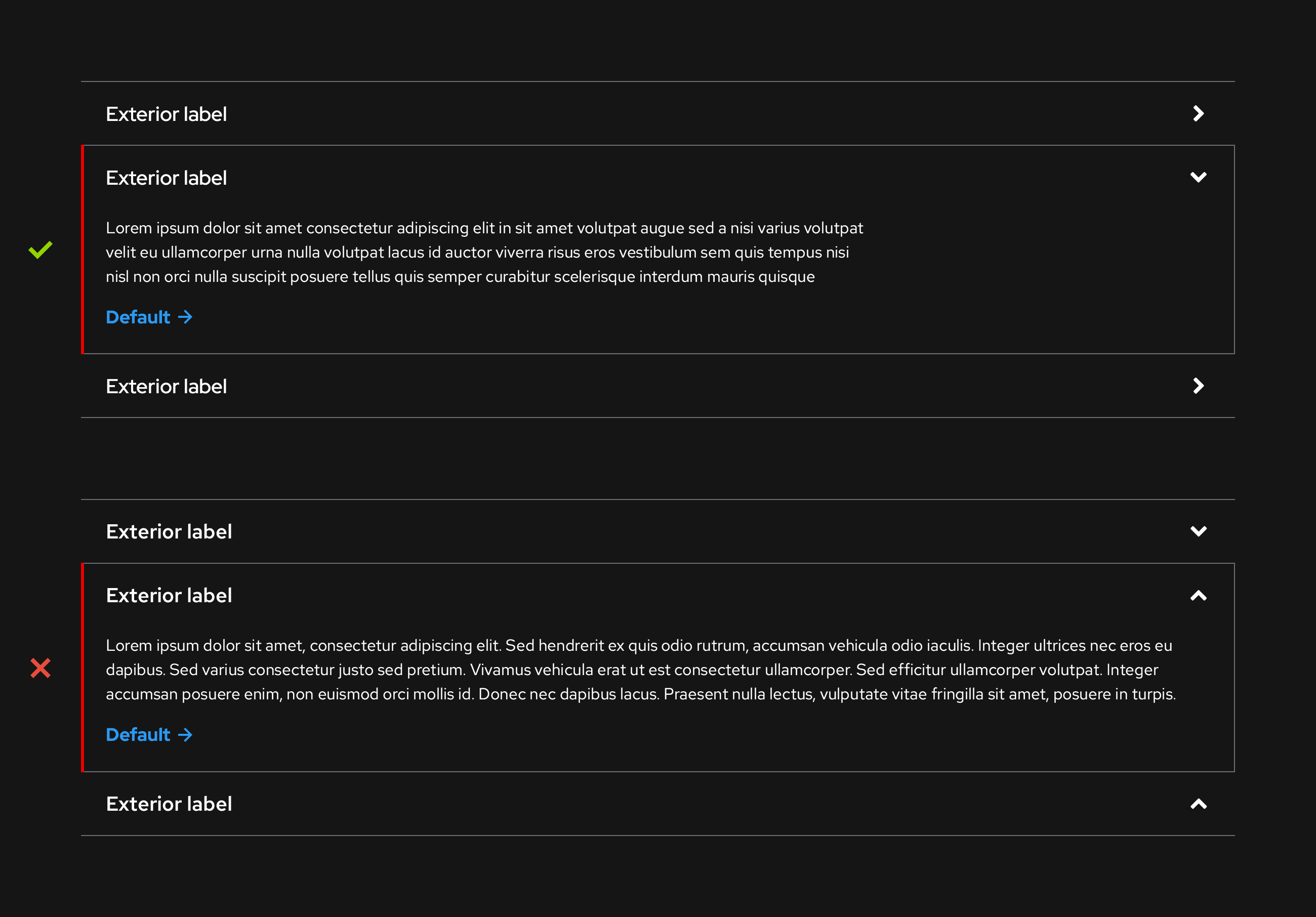 Exterior label

Exterior label

Lorem ipsum dolor sit amet consectetur adipiscing elit in sit amet volutpat augue sed a nisi varius volutpat velit eu ullamcorper urna nulla volutpat lacus id auctor viverra risus eros vestibulum sem quis tempus nisi nisl non orci nulla suscipit posuere tellus quis semper curabitur scelerisque interdum mauris quisque

Default →

Exterior label

Exterior label

Exterior label

Lorem ipsum dolor sit amet, consectetur adipiscing elit. Sed hendrerit ex quis odio rutrum, accumsan vehicula odio iaculis. Integer ultrices nec eros eu dapibus. Sed varius consectetur justo sed pretium. Vivamus vehicula erat ut est consectetur ullamcorper. Sed efficitur ullamcorper volutpat. Integer accumsan posuere enim, non euismod orci mollis id. Donec nec dapibus lacus. Praesent nulla lectus, vulputate vitae fringilla sit amet, posuere in turpis.

Default →

Exterior label